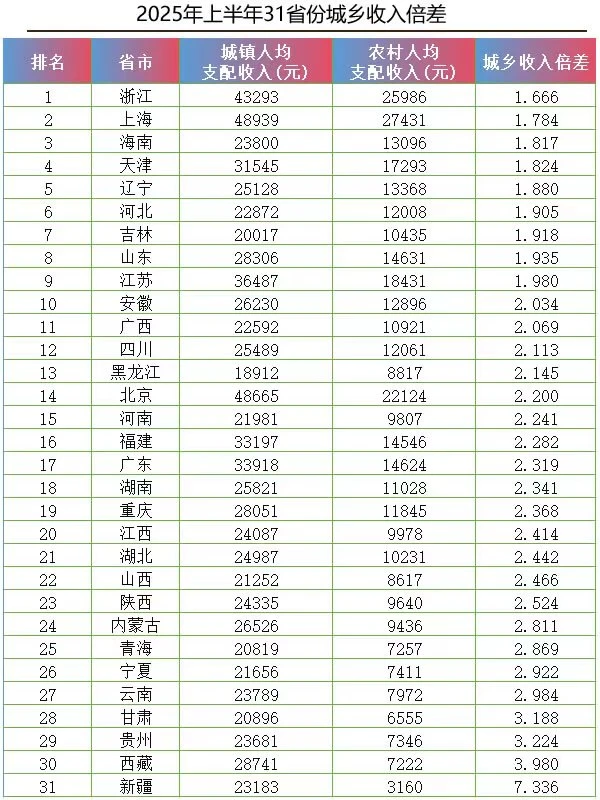 2025年上半年31省份城乡收入倍差

| 排名 | 省市 | 城镇人均支配收入（元） | 农村人均支配收入（元） | 城乡收入倍差 |
|---|---|---|---|---|
| 1 | 浙江 | 43293 | 25986 | 1.666 |
| 2 | 上海 | 48939 | 27431 | 1.784 |
| 3 | 海南 | 23800 | 13096 | 1.817 |
| 4 | 天津 | 31545 | 17293 | 1.824 |
| 5 | 辽宁 | 25128 | 13368 | 1.880 |
| 6 | 河北 | 22872 | 12008 | 1.905 |
| 7 | 吉林 | 20017 | 10435 | 1.918 |
| 8 | 山东 | 28306 | 14631 | 1.935 |
| 9 | 江苏 | 36487 | 18431 | 1.980 |
| 10 | 安徽 | 26230 | 12896 | 2.034 |
| 11 | 广西 | 22592 | 10921 | 2.069 |
| 12 | 四川 | 25489 | 12061 | 2.113 |
| 13 | 黑龙江 | 18912 | 8817 | 2.145 |
| 14 | 北京 | 48665 | 22124 | 2.200 |
| 15 | 河南 | 21981 | 9807 | 2.241 |
| 16 | 福建 | 33197 | 14546 | 2.282 |
| 17 | 广东 | 33918 | 14624 | 2.319 |
| 18 | 湖南 | 25821 | 11028 | 2.341 |
| 19 | 重庆 | 28051 | 11845 | 2.368 |
| 20 | 江西 | 24087 | 9978 | 2.414 |
| 21 | 湖北 | 24987 | 10231 | 2.442 |
| 22 | 山西 | 21252 | 8617 | 2.466 |
| 23 | 陕西 | 24335 | 9640 | 2.524 |
| 24 | 内蒙古 | 26526 | 9436 | 2.811 |
| 25 | 青海 | 20819 | 7257 | 2.869 |
| 26 | 宁夏 | 21656 | 7411 | 2.922 |
| 27 | 云南 | 23789 | 7972 | 2.984 |
| 28 | 甘肃 | 20896 | 6555 | 3.188 |
| 29 | 贵州 | 23681 | 7346 | 3.224 |
| 30 | 西藏 | 28741 | 7222 | 3.980 |
| 31 | 新疆 | 23183 | 3160 | 7.336 |